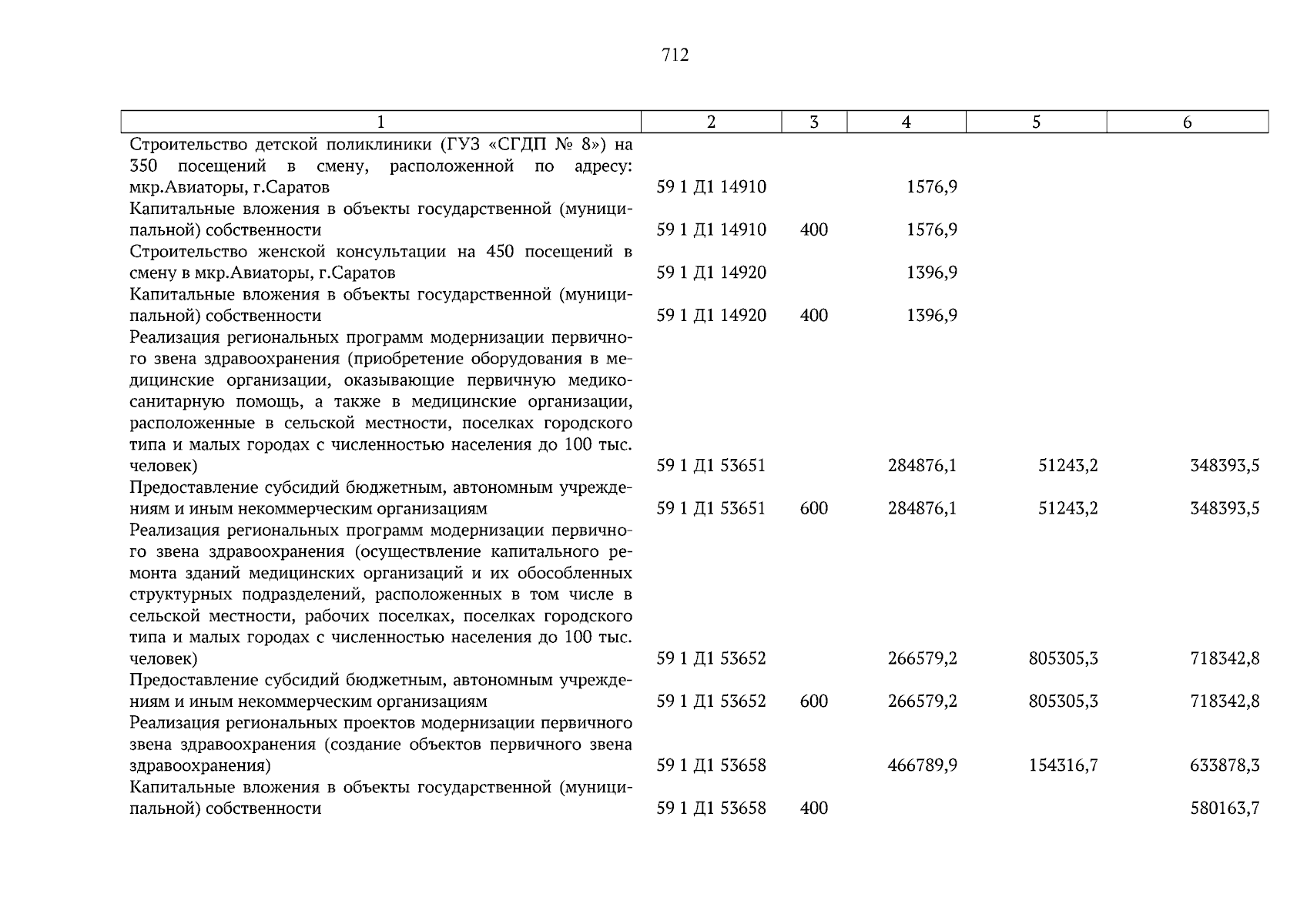 712

| 1 | 2 | 3 | 4 | 5 | 6 |
|---|---|---|---|---|---|
| Строительство детской поликлиники (ГУЗ «СГДП № 8») на 350 посещений в смену, расположенной по адресу: мкр.Авиаторы, г.Саратов | 59 1 Д1 14910 | | 1576,9 | | |
| Капитальные вложения в объекты государственной (муниципальной) собственности | 59 1 Д1 14910 | 400 | 1576,9 | | |
| Строительство женской консультации на 450 посещений в смену в мкр.Авиаторы, г.Саратов | 59 1 Д1 14920 | | 1396,9 | | |
| Капитальные вложения в объекты государственной (муниципальной) собственности | 59 1 Д1 14920 | 400 | 1396,9 | | |
| Реализация региональных программ модернизации первичного звена здравоохранения (приобретение оборудования в медицинские организации, оказывающие первичную медико-санитарную помощь, а также в медицинские организации, расположенные в сельской местности, поселках городского типа и малых городах с численностью населения до 100 тыс. человек) | 59 1 Д1 53651 | | 284876,1 | 51243,2 | 348393,5 |
| Предоставление субсидий бюджетным, автономным учреждениям и иным некоммерческим организациям | 59 1 Д1 53651 | 600 | 284876,1 | 51243,2 | 348393,5 |
| Реализация региональных программ модернизации первичного звена здравоохранения (осуществление капитального ремонта зданий медицинских организаций и их обособленных структурных подразделений, расположенных в том числе в сельской местности, рабочих поселках, поселках городского типа и малых городах с численностью населения до 100 тыс. человек) | 59 1 Д1 53652 | | 266579,2 | 805305,3 | 718342,8 |
| Предоставление субсидий бюджетным, автономным учреждениям и иным некоммерческим организациям | 59 1 Д1 53652 | 600 | 266579,2 | 805305,3 | 718342,8 |
| Реализация региональных проектов модернизации первичного звена здравоохранения (создание объектов первичного звена здравоохранения) | 59 1 Д1 53658 | | 466789,9 | 154316,7 | 633878,3 |
| Капитальные вложения в объекты государственной (муниципальной) собственности | 59 1 Д1 53658 | 400 | | | 580163,7 |